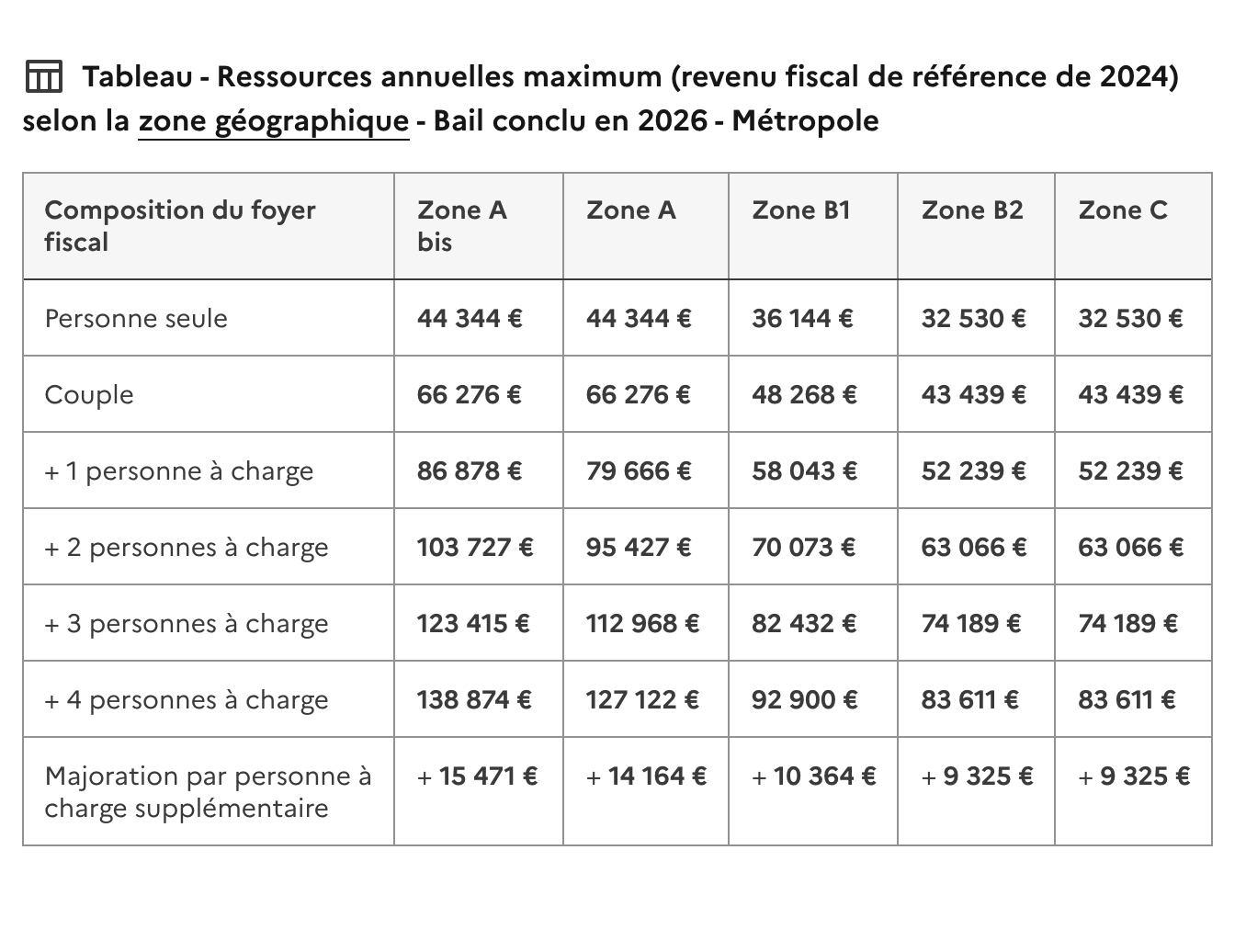 Tableau - Ressources annuelles maximum (revenu fiscal de référence de 2024) selon la zone géographique - Bail conclu en 2026 - Métropole

| Composition du foyer fiscal | Zone A bis | Zone A | Zone B1 | Zone B2 | Zone C |
|---|---|---|---|---|---|
| Personne seule | 44 344 € | 44 344 € | 36 144 € | 32 530 € | 32 530 € |
| Couple | 66 276 € | 66 276 € | 48 268 € | 43 439 € | 43 439 € |
| + 1 personne à charge | 86 878 € | 79 666 € | 58 043 € | 52 239 € | 52 239 € |
| + 2 personnes à charge | 103 727 € | 95 427 € | 70 073 € | 63 066 € | 63 066 € |
| + 3 personnes à charge | 123 415 € | 112 968 € | 82 432 € | 74 189 € | 74 189 € |
| + 4 personnes à charge | 138 874 € | 127 122 € | 92 900 € | 83 611 € | 83 611 € |
| Majoration par personne à charge supplémentaire | + 15 471 € | + 14 164 € | + 10 364 € | + 9 325 € | + 9 325 € |